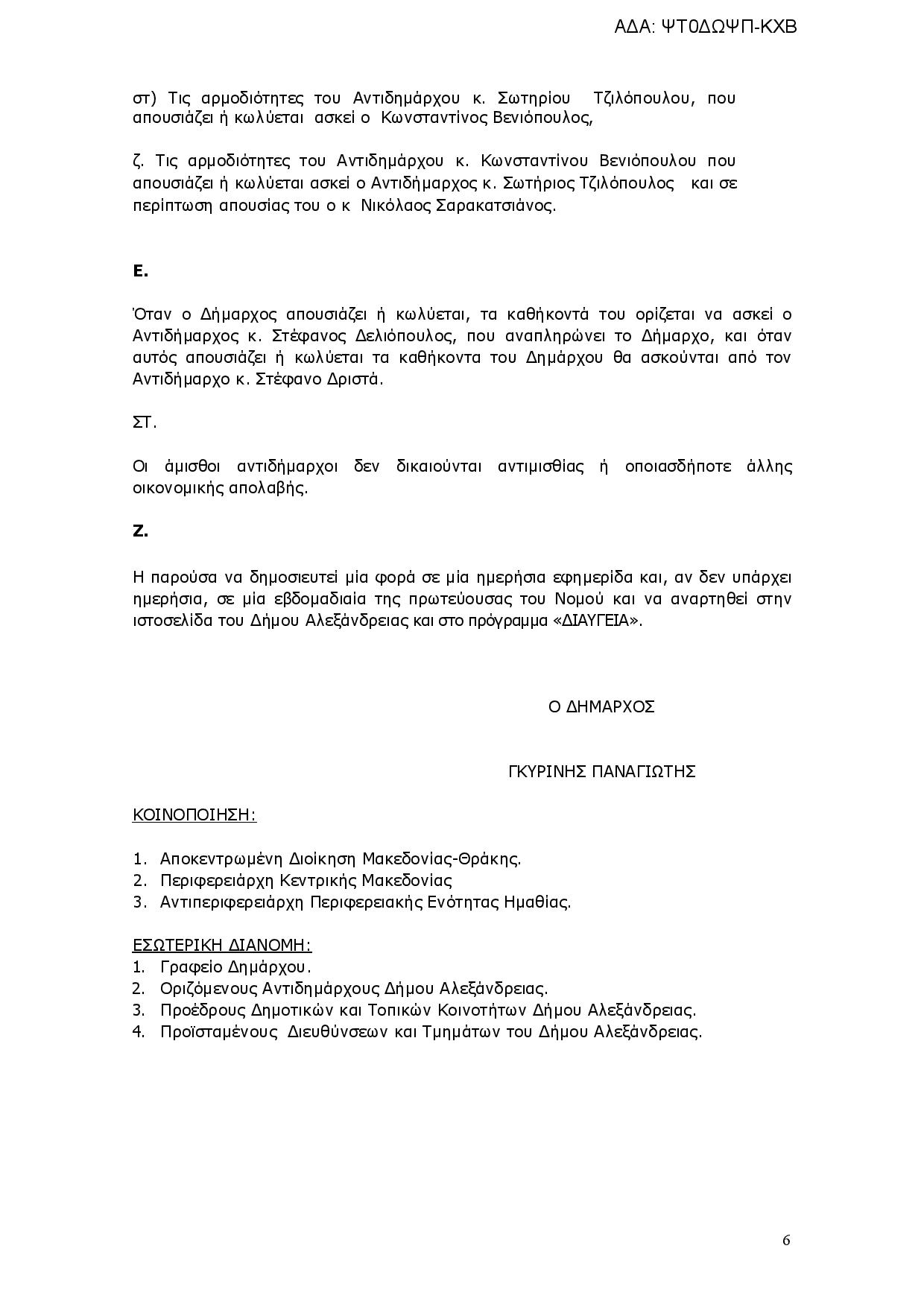 ΑΔΑ: ΨΤ0ΔΩΨΠ-ΚΧΒ

στ) Τις αρμοδιότητες του Αντιδημάρχου κ. Σωτηρίου Τζιλόπουλου, που απουσιάζει ή κωλύεται ασκεί ο Κωνσταντίνος Βενιόπουλος,

ζ. Τις αρμοδιότητες του Αντιδημάρχου κ. Κωνσταντίνου Βενιόπουλου που απουσιάζει ή κωλύεται ασκεί ο Αντιδήμαρχος κ. Σωτήριος Τζιλόπουλος και σε περίπτωση απουσίας του ο κ Νικόλαος Σαρακατσιάνος.

Ε.

Όταν ο Δήμαρχος απουσιάζει ή κωλύεται, τα καθήκοντά του ορίζεται να ασκεί ο Αντιδήμαρχος κ. Στέφανος Δελιόπουλος, που αναπληρώνει το Δήμαρχο, και όταν αυτός απουσιάζει ή κωλύεται τα καθήκοντα του Δημάρχου θα ασκούνται από τον Αντιδήμαρχο κ. Στέφανο Δριστά.

ΣΤ.

Οι άμισθοι αντιδήμαρχοι δεν δικαιούνται αντιμισθίας ή οποιασδήποτε άλλης οικονομικής απολαβής.

Ζ.

Η παρούσα να δημοσιευτεί μία φορά σε μία ημερήσια εφημερίδα και, αν δεν υπάρχει ημερήσια, σε μία εβδομαδιαία της πρωτεύουσας του Νομού και να αναρτηθεί στην ιστοσελίδα του Δήμου Αλεξάνδρειας και στο πρόγραμμα «ΔΙΑΥΓΕΙΑ».

Ο ΔΗΜΑΡΧΟΣ

ΓΚΥΡΙΝΗΣ ΠΑΝΑΓΙΩΤΗΣ

ΚΟΙΝΟΠΟΙΗΣΗ:

1. Αποκεντρωμένη Διοίκηση Μακεδονίας-Θράκης.
2. Περιφερειάρχη Κεντρικής Μακεδονίας
3. Αντιπεριφερειάρχη Περιφερειακής Ενότητας Ημαθίας.

ΕΣΩΤΕΡΙΚΗ ΔΙΑΝΟΜΗ:
1. Γραφείο Δημάρχου.
2. Οριζόμενους Αντιδημάρχους Δήμου Αλεξάνδρειας.
3. Προέδρους Δημοτικών και Τοπικών Κοινοτήτων Δήμου Αλεξάνδρειας.
4. Προϊσταμένους Διευθύνσεων και Τμημάτων του Δήμου Αλεξάνδρειας.

6